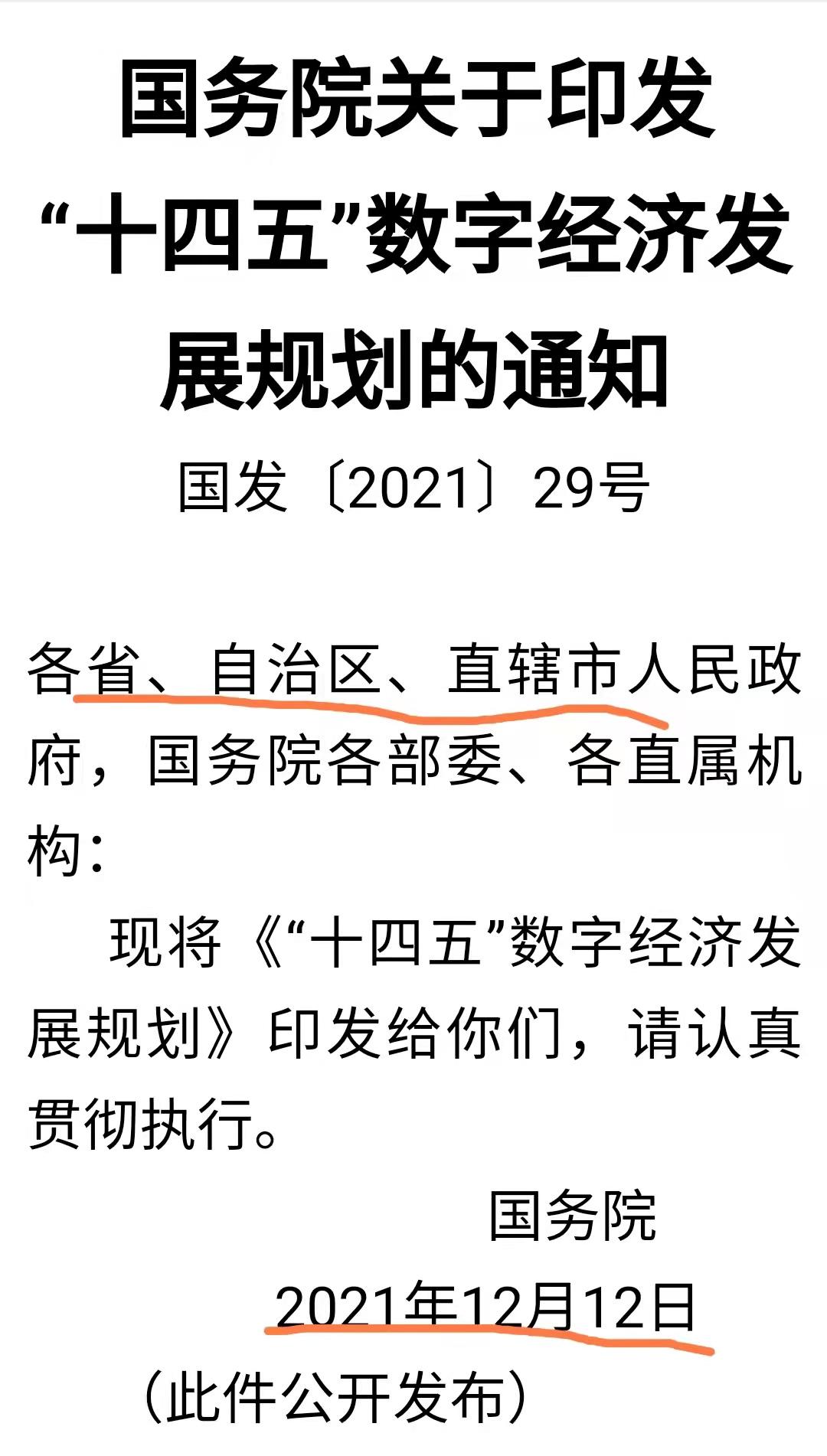 国务院关于印发“十四五”数字经济发展规划的通知

国发〔2021〕29号

各省、自治区、直辖市人民政府，国务院各部委、各直属机构：

现将《“十四五”数字经济发展规划》印发给你们，请认真贯彻执行。

国务院

2021年12月12日

（此件公开发布）